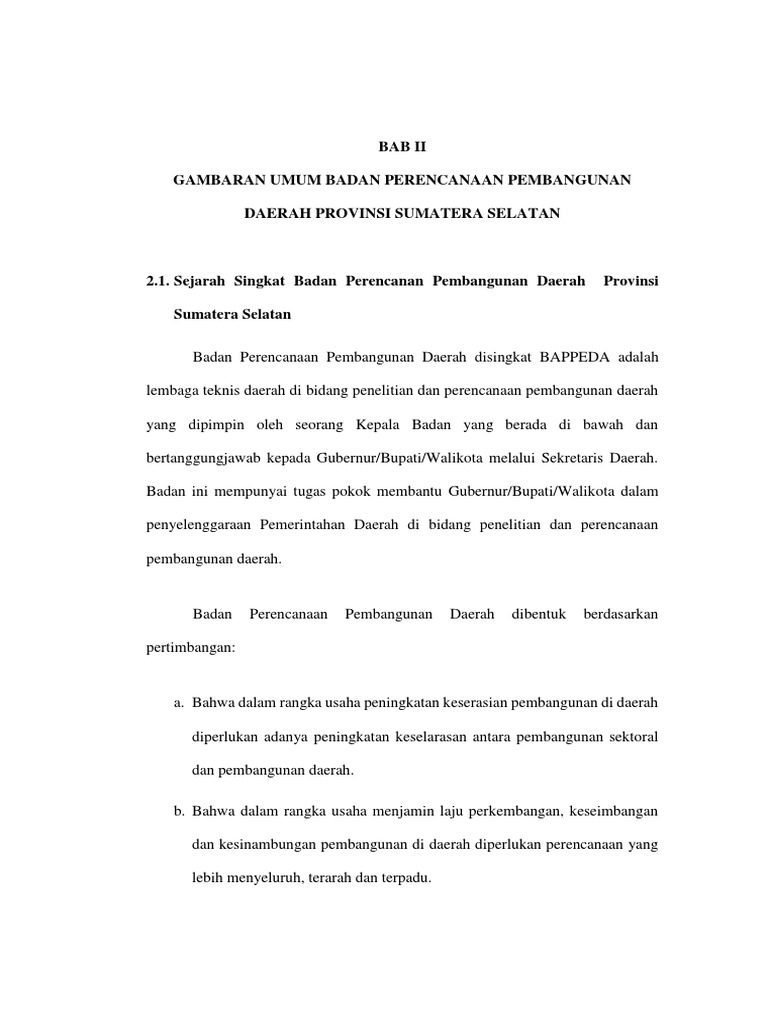 BAB II

GAMBARAN UMUM BADAN PERENCANAAN PEMBANGUNAN

DAERAH PROVINSI SUMATERA SELATAN

2.1. Sejarah Singkat Badan Perencanan Pembangunan Daerah Provinsi Sumatera Selatan

Badan Perencanaan Pembangunan Daerah disingkat BAPPEDA adalah lembaga teknis daerah di bidang penelitian dan perencanaan pembangunan daerah yang dipimpin oleh seorang Kepala Badan yang berada di bawah dan bertanggungjawab kepada Gubernur/Bupati/Walikota melalui Sekretaris Daerah. Badan ini mempunyai tugas pokok membantu Gubernur/Bupati/Walikota dalam penyelenggaraan Pemerintahan Daerah di bidang penelitian dan perencanaan pembangunan daerah.

Badan Perencanaan Pembangunan Daerah dibentuk berdasarkan pertimbangan:

a. Bahwa dalam rangka usaha peningkatan keserasian pembangunan di daerah diperlukan adanya peningkatan keselarasan antara pembangunan sektoral dan pembangunan daerah.

b. Bahwa dalam rangka usaha menjamin laju perkembangan, keseimbangan dan kesinambungan pembangunan di daerah diperlukan perencanaan yang lebih menyeluruh, terarah dan terpadu.